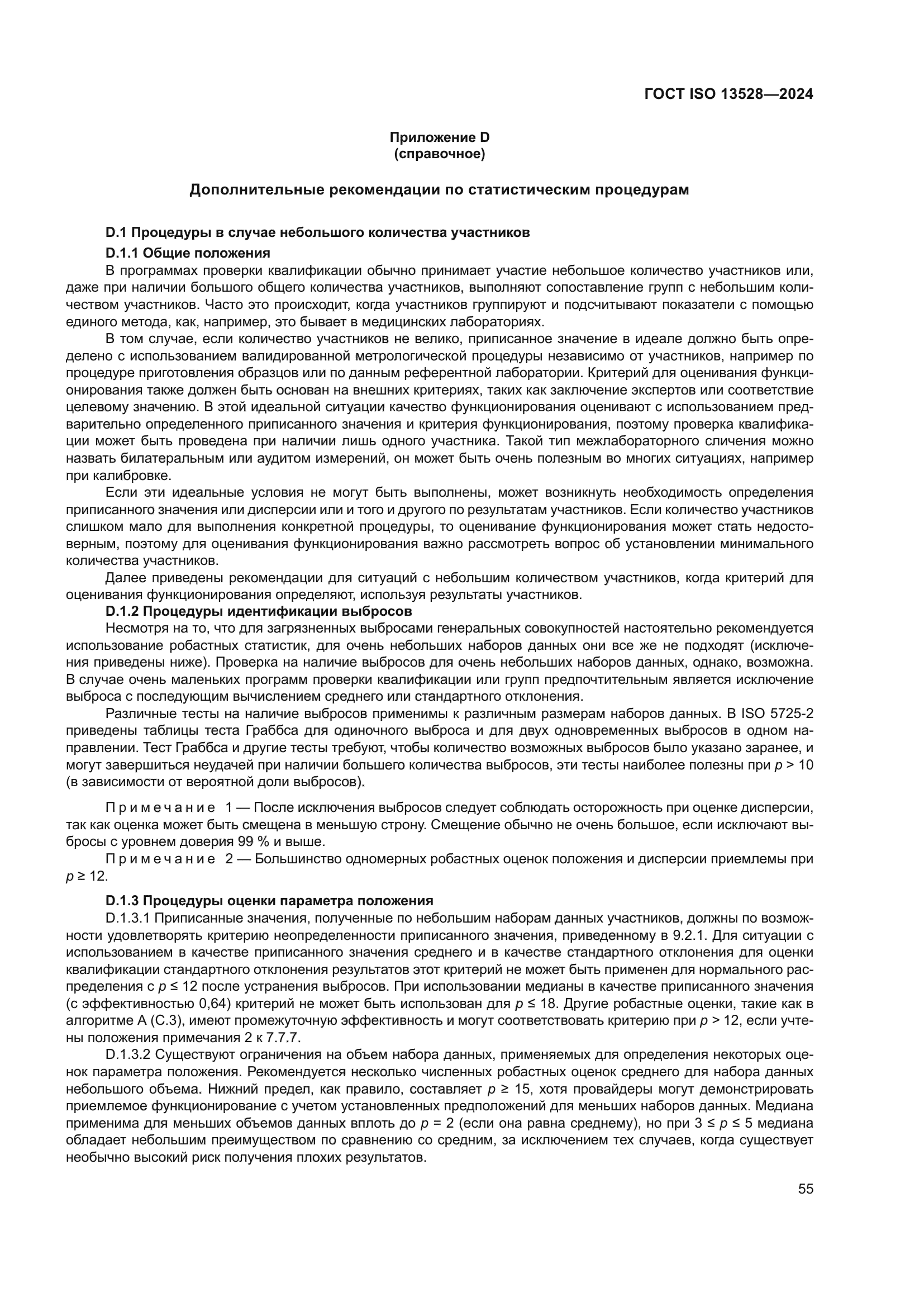 ГОСТ ISO 13528—2024

Приложение D
(справочное)

Дополнительные рекомендации по статистическим процедурам

D.1 Процедуры в случае небольшого количества участников

D.1.1 Общие положения

В программах проверки квалификации обычно принимает участие небольшое количество участников или, даже при наличии большого общего количества участников, выполняют сопоставление групп с небольшим количеством участников. Часто это происходит, когда участников группируют и подсчитывают показатели с помощью единого метода, как, например, это бывает в медицинских лабораториях.

В том случае, если количество участников не велико, приписанное значение в идеале должно быть определено с использованием валидированной метрологической процедуры независимо от участников, например по процедуре приготовления образцов или по данным референтной лаборатории. Критерий для оценивания функционирования также должен быть основан на внешних критериях, таких как заключение экспертов или соответствие целевому значению. В этой идеальной ситуации качество функционирования оценивают с использованием предварительно определенного приписанного значения и критерия функционирования, поэтому проверка квалификации может быть проведена при наличии лишь одного участника. Такой тип межлабораторного сличения можно назвать билатеральным или аудитом измерений, он может быть очень полезным во многих ситуациях, например при калибровке.

Если эти идеальные условия не могут быть выполнены, может возникнуть необходимость определения приписанного значения или дисперсии или и того и другого по результатам участников. Если количество участников слишком мало для выполнения конкретной процедуры, то оценивание функционирования может стать недостоверным, поэтому для оценивания функционирования важно рассмотреть вопрос об установлении минимального количества участников.

Далее приведены рекомендации для ситуаций с небольшим количеством участников, когда критерий для оценивания функционирования определяют, используя результаты участников.

D.1.2 Процедуры идентификации выбросов

Несмотря на то, что для загрязненных выбросами генеральных совокупностей настоятельно рекомендуется использование робастных статистик, для очень небольших наборов данных они все же не подходят (исключения приведены ниже). Проверка на наличие выбросов для очень небольших наборов данных, однако, возможна. В случае очень маленьких программ проверки квалификации или групп предпочтительным является исключение выброса с последующим вычислением среднего или стандартного отклонения.

Различные тесты на наличие выбросов применимы к различным размерам наборов данных. В ISO 5725-2 приведены таблицы теста Граббса для одиночного выброса и для двух одновременных выбросов в одном направлении. Тест Граббса и другие тесты требуют, чтобы количество возможных выбросов было указано заранее, и могут завершиться неудачей при наличии большего количества выбросов, эти тесты наиболее полезны при $p > 10$ (в зависимости от вероятной доли выбросов).

Примечание 1 — После исключения выбросов следует соблюдать осторожность при оценке дисперсии, так как оценка может быть смещена в меньшую строну. Смещение обычно не очень большое, если исключают выбросы с уровнем доверия 99 % и выше.

Примечание 2 — Большинство одномерных робастных оценок положения и дисперсии приемлемы при $p \geq 12$.

D.1.3 Процедуры оценки параметра положения

D.1.3.1 Приписанные значения, полученные по небольшим наборам данных участников, должны по возможности удовлетворять критерию неопределенности приписанного значения, приведенному в 9.2.1. Для ситуации с использованием в качестве приписанного значения среднего и в качестве стандартного отклонения для оценки квалификации стандартного отклонения результатов этот критерий не может быть применен для нормального распределения с $p \leq 12$ после устранения выбросов. При использовании медианы в качестве приписанного значения (с эффективностью 0,64) критерий не может быть использован для $p \leq 18$. Другие робастные оценки, такие как в алгоритме А (С.3), имеют промежуточную эффективность и могут соответствовать критерию при $p > 12$, если учтены положения примечания 2 к 7.7.7.

D.1.3.2 Существуют ограничения на объем набора данных, применяемых для определения некоторых оценок параметра положения. Рекомендуется несколько численных робастных оценок среднего для набора данных небольшого объема. Нижний предел, как правило, составляет $p \geq 15$, хотя провайдеры могут демонстрировать приемлемое функционирование с учетом установленных предположений для меньших наборов данных. Медиана применима для меньших объемов данных вплоть до $p = 2$ (если она равна среднему), но при $3 \leq p \leq 5$ медиана обладает небольшим преимуществом по сравнению со средним, за исключением тех случаев, когда существует необычно высокий риск получения плохих результатов.

55